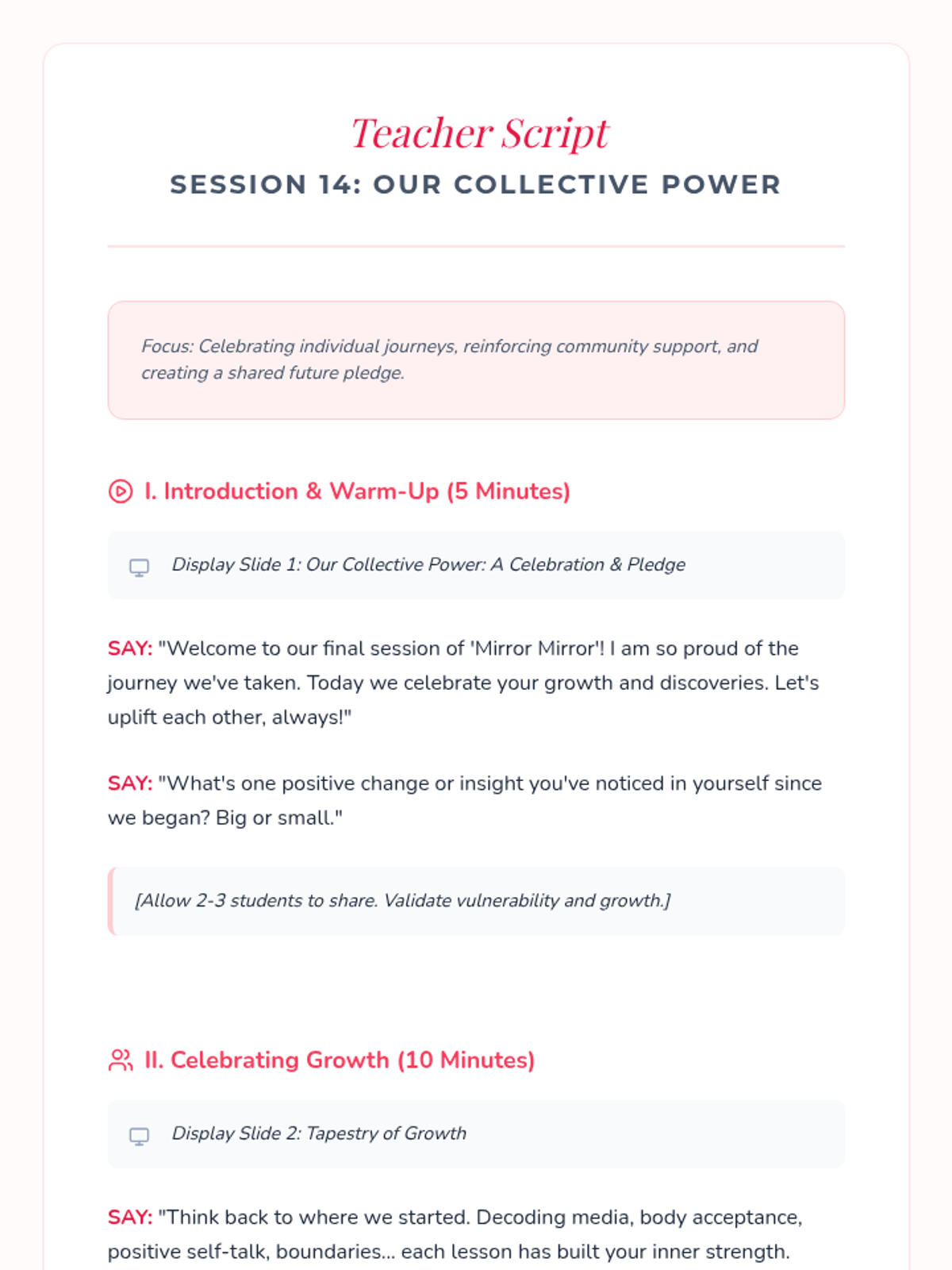 Teacher Script
SESSION 14: OUR COLLECTIVE POWER

Focus: Celebrating individual journeys, reinforcing community support, and creating a shared future pledge.

I. Introduction & Warm-Up (5 Minutes)

Display Slide 1: Our Collective Power: A Celebration & Pledge

SAY: "Welcome to our final session of 'Mirror Mirror'! I am so proud of the journey we've taken. Today we celebrate your growth and discoveries. Let's uplift each other, always!"

SAY: "What's one positive change or insight you've noticed in yourself since we began? Big or small."

[Allow 2-3 students to share. Validate vulnerability and growth.]

II. Celebrating Growth (10 Minutes)

Display Slide 2: Tapestry of Growth

SAY: "Think back to where we started. Decoding media, body acceptance, positive self-talk, boundaries... each lesson has built your inner strength.